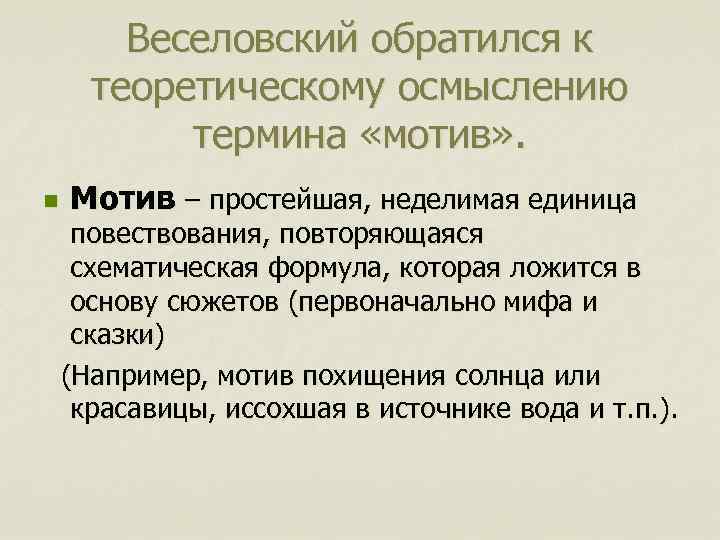 Веселовский обратился к теоретическому осмыслению термина «мотив».

Мотив – простейшая, неделимая единица повествования, повторяющаяся схематическая формула, которая ложится в основу сюжетов (первоначально мифа и сказки)

(Например, мотив похищения солнца или красавицы, иссохшая в источнике вода и т.п.).